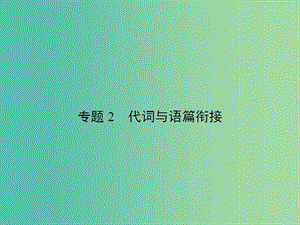 专题 2　代词与语篇衔接